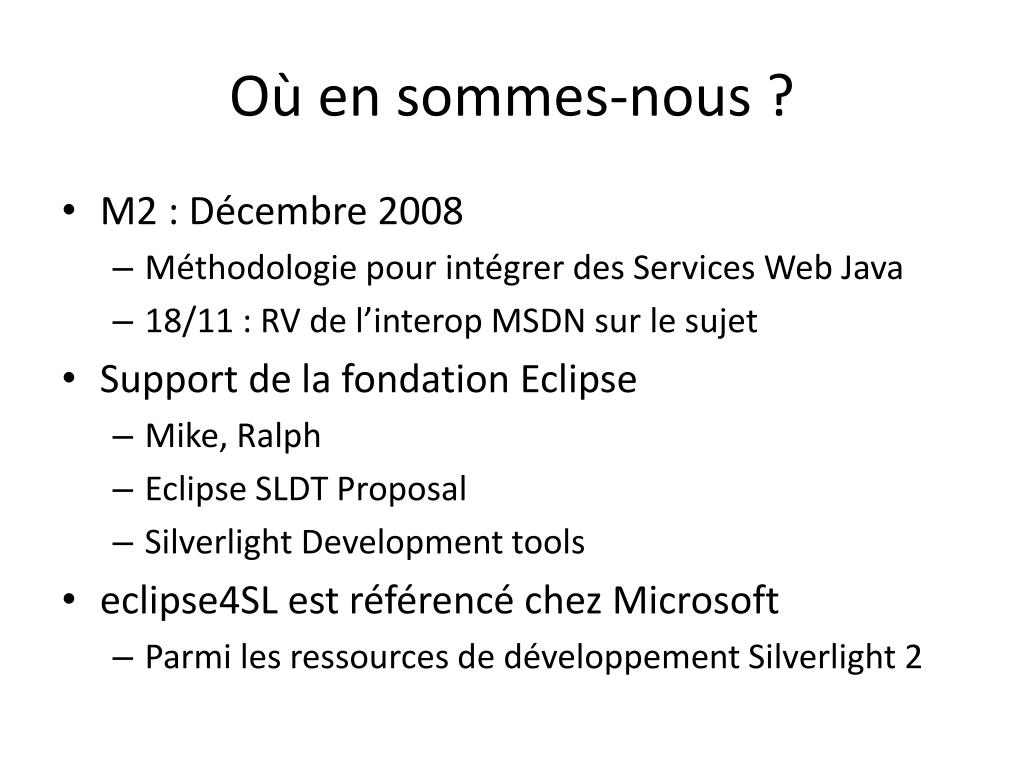 Où en sommes-nous ?

• M2 : Décembre 2008
  – Méthodologie pour intégrer des Services Web Java
  – 18/11 : RV de l’interop MSDN sur le sujet
• Support de la fondation Eclipse
  – Mike, Ralph
  – Eclipse SLDT Proposal
  – Silverlight Development tools
• eclipse4SL est référencé chez Microsoft
  – Parmi les ressources de développement Silverlight 2